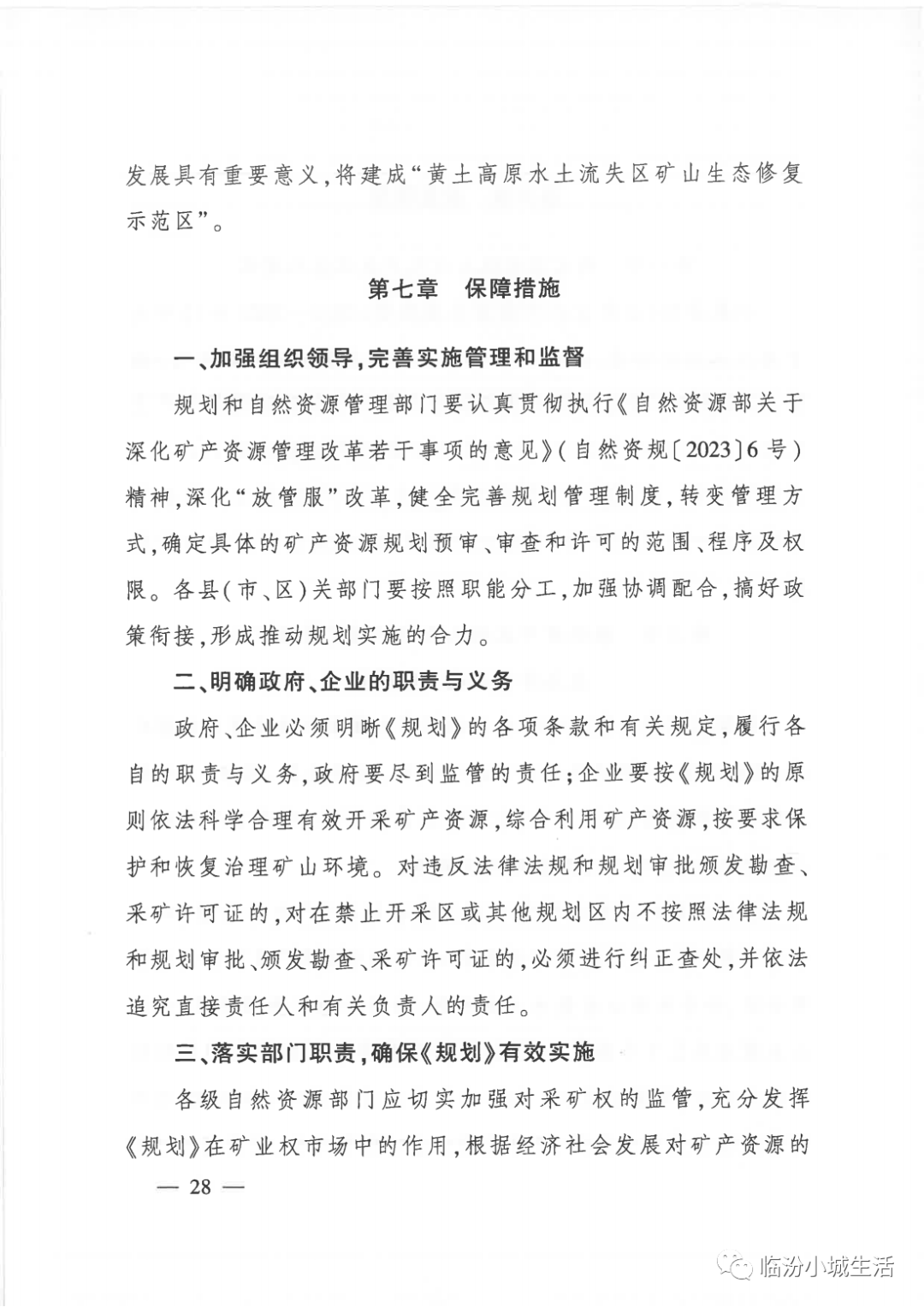 发展具有重要意义，将建成“黄土高原水土流失区矿山生态修复示范区”。

第七章　保障措施

一、加强组织领导，完善实施管理和监督

规划和自然资源管理部门要认真贯彻执行《自然资源部关于深化矿产资源管理改革若干事项的意见》（自然资规〔2023〕6号）精神，深化“放管服”改革，健全完善规划管理制度，转变管理方式，确定具体的矿产资源规划预审、审查和许可的范围、程序及权限。各县（市、区）关部门要按照职能分工，加强协调配合，搞好政策衔接，形成推动规划实施的合力。

二、明确政府、企业的职责与义务

政府、企业必须明晰《规划》的各项条款和有关规定，履行各自的职责与义务，政府要尽到监管的责任；企业要按《规划》的原则依法科学合理有效开采矿产资源，综合利用矿产资源，按要求保护和恢复治理矿山环境。对违反法律法规和规划审批颁发勘查、采矿许可证的，对在禁止开采区或其他规划区内不按照法律法规和规划审批、颁发勘查、采矿许可证的，必须进行纠正查处，并依法追究直接责任人和有关负责人的责任。

三、落实部门职责，确保《规划》有效实施

各级自然资源部门应切实加强对采矿权的监管，充分发挥《规划》在矿业权市场中的作用，根据经济社会发展对矿产资源的

— 28 —

临汾小城生活